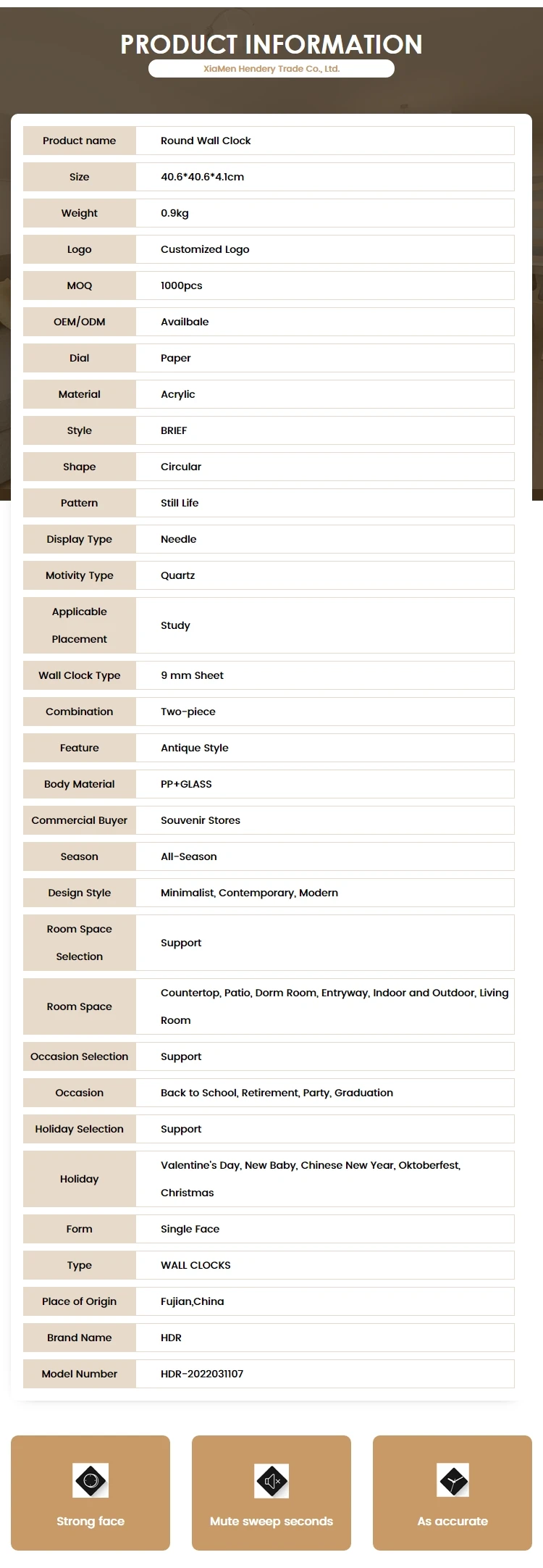 PRODUCT INFORMATION

XiaMen Hendery Trade Co., Ltd.

| Product name | Round Wall Clock |
|---|---|
| Size | 40.6*40.6*4.1cm |
| Weight | 0.9kg |
| Logo | Customized Logo |
| MOQ | 1000pcs |
| OEM/ODM | Availbale |
| Dial | Paper |
| Material | Acrylic |
| Style | BRIEF |
| Shape | Circular |
| Pattern | Still Life |
| Display Type | Needle |
| Motivity Type | Quartz |
| Applicable Placement | Study |
| Wall Clock Type | 9 mm Sheet |
| Combination | Two-piece |
| Feature | Antique Style |
| Body Material | PP+GLASS |
| Commercial Buyer | Souvenir Stores |
| Season | All-Season |
| Design Style | Minimalist, Contemporary, Modern |
| Room Space Selection | Support |
| Room Space | Countertop, Patio, Dorm Room, Entryway, Indoor and Outdoor, Living Room |
| Occasion Selection | Support |
| Occasion | Back to School, Retirement, Party, Graduation |
| Holiday Selection | Support |
| Holiday | Valentine's Day, New Baby, Chinese New Year, Oktoberfest, Christmas |
| Form | Single Face |
| Type | WALL CLOCKS |
| Place of Origin | Fujian,China |
| Brand Name | HDR |
| Model Number | HDR-2022031107 |

Strong face

Mute sweep seconds

As accurate